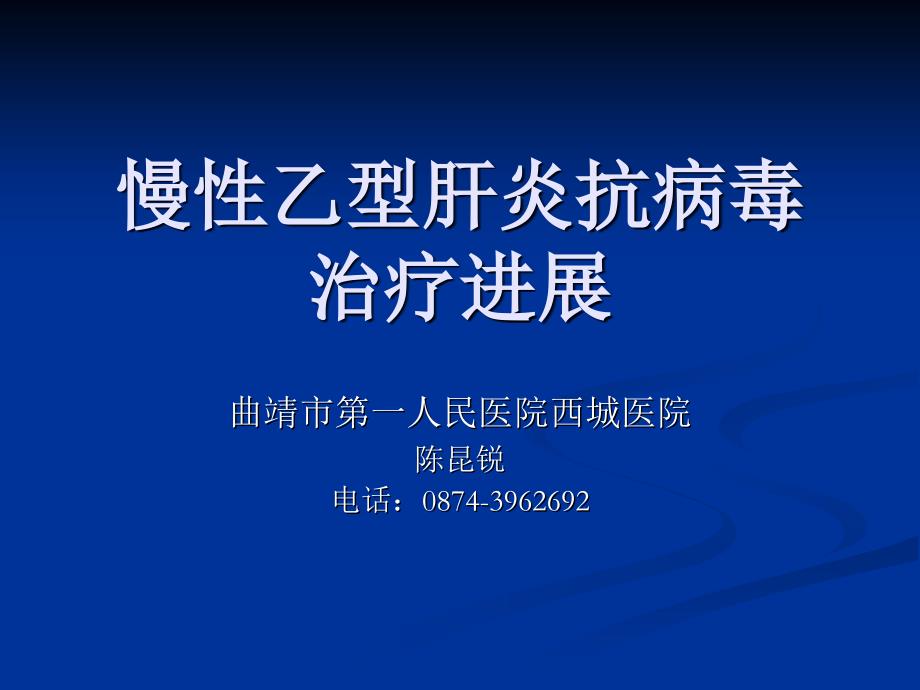 慢性乙型肝炎抗病毒治疗进展

曲靖市第一人民医院西城医院
陈昆锐
电话：0874-3962692